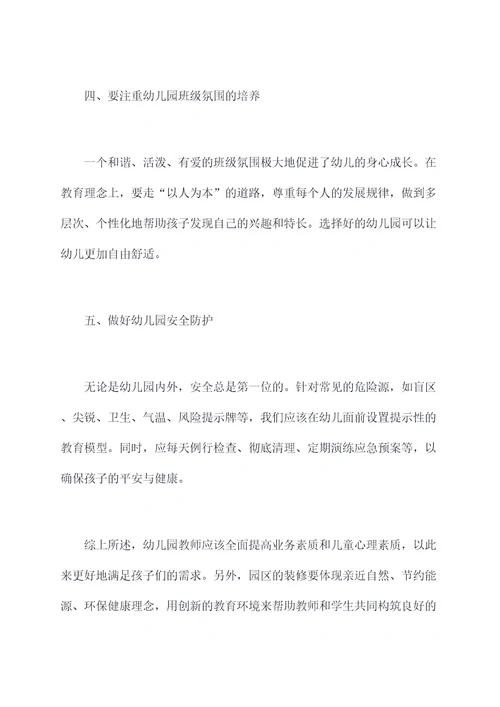 四、要注重幼儿园班级氛围的培养

一个和谐、活泼、有爱的班级氛围极大地促进了幼儿的身心成长。在教育理念上，要走“以人为本”的道路，尊重每个人的发展规律，做到多层次、个性化地帮助孩子发现自己的兴趣和特长。选择好的幼儿园可以让幼儿更加自由舒适。

五、做好幼儿园安全防护

无论是幼儿园内外，安全总是第一位的。针对常见的危险源，如盲区、尖锐、卫生、气温、风险提示牌等，我们应该在幼儿面前设置提示性的教育模型。同时，应每天例行检查、彻底清理、定期演练应急预案等，以确保孩子的平安与健康。

综上所述，幼儿园教师应该全面提高业务素质和儿童心理素质，以此来更好地满足孩子们的需求。另外，园区的装修要体现亲近自然、节约能源、环保健康理念，用创新的教育环境来帮助教师和学生共同构筑良好的